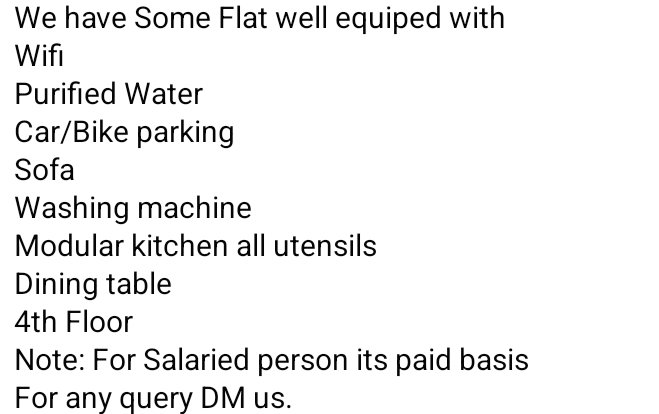 We have Some Flat well equiped with
Wifi
Purified Water
Car/Bike parking
Sofa
Washing machine
Modular kitchen all utensils
Dining table
4th Floor
Note: For Salaried person its paid basis
For any query DM us.